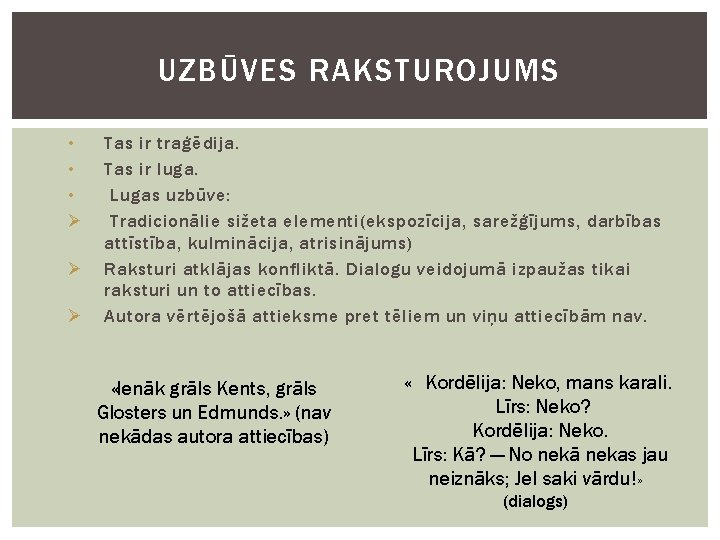 UZBŪVES RAKSTUROJUMS

• Tas ir traģēdija.
• Tas ir luga.
• Lugas uzbūve:
➢ Tradicionālie sižeta elementi(ekspozīcija, sarežģījums, darbības attīstība, kulminācija, atrisinājums)
➢ Raksturi atklājas konfliktā. Dialogu veidojumā izpaužas tikai raksturi un to attiecības.
➢ Autora vērtējošā attieksme pret tēliem un viņu attiecībām nav.

«Ienāk grāls Kents, grāls Glosters un Edmunds.» (nav nekādas autora attiecības)

« Kordēlija: Neko, mans karali.
Līrs: Neko?
Kordēlija: Neko.
Līrs: Kā? — No nekā nekas jau neiznāks; Jel saki vārdu!»
(dialogs)